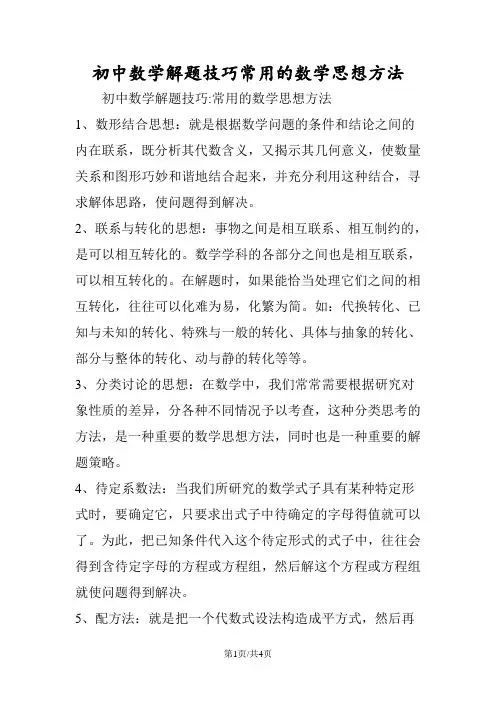 初中数学解题技巧常用的数学思想方法

初中数学解题技巧:常用的数学思想方法

1、数形结合思想：就是根据数学问题的条件和结论之间的内在联系，既分析其代数含义，又揭示其几何意义，使数量关系和图形巧妙和谐地结合起来，并充分利用这种结合，寻求解体思路，使问题得到解决。

2、联系与转化的思想：事物之间是相互联系、相互制约的，是可以相互转化的。数学学科的各部分之间也是相互联系，可以相互转化的。在解题时，如果能恰当处理它们之间的相互转化，往往可以化难为易，化繁为简。如：代换转化、已知与未知的转化、特殊与一般的转化、具体与抽象的转化、部分与整体的转化、动与静的转化等等。

3、分类讨论的思想：在数学中，我们常常需要根据研究对象性质的差异，分各种不同情况予以考查，这种分类思考的方法，是一种重要的数学思想方法，同时也是一种重要的解题策略。

4、待定系数法：当我们所研究的数学式子具有某种特定形式时，要确定它，只要求出式子中待确定的字母得值就可以了。为此，把已知条件代入这个待定形式的式子中，往往会得到含待定字母的方程或方程组，然后解这个方程或方程组就使问题得到解决。

5、配方法：就是把一个代数式设法构造成平方式，然后再

第1页/共4页